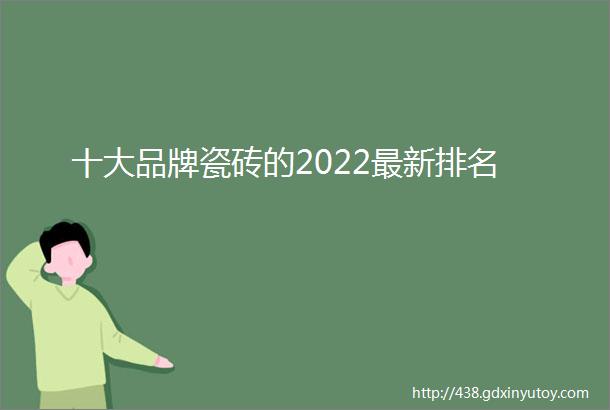 十大品牌瓷砖的2022最新排名

http://438.gdxinyutoy.com